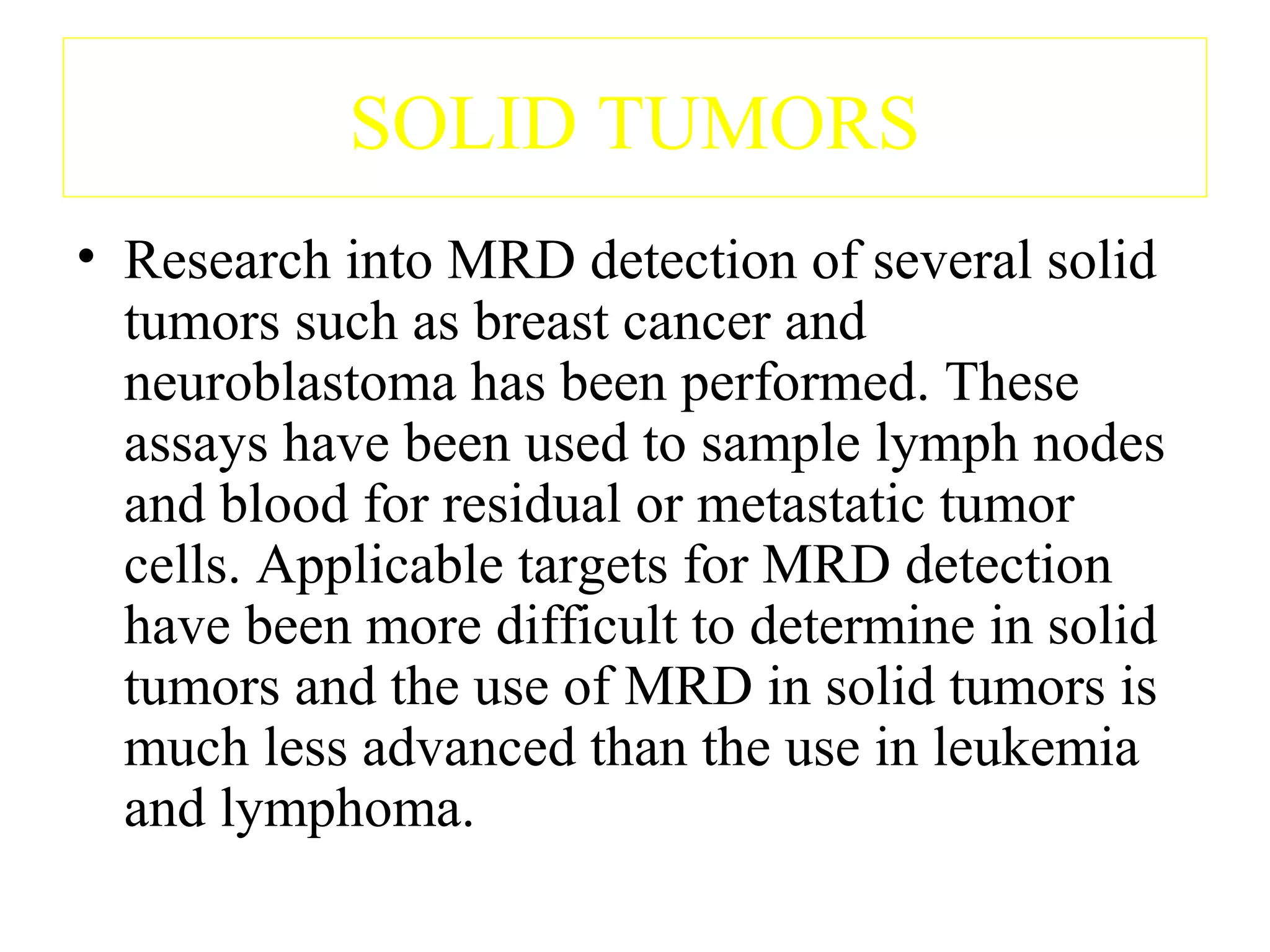 SOLID TUMORS

• Research into MRD detection of several solid tumors such as breast cancer and neuroblastoma has been performed. These assays have been used to sample lymph nodes and blood for residual or metastatic tumor cells. Applicable targets for MRD detection have been more difficult to determine in solid tumors and the use of MRD in solid tumors is much less advanced than the use in leukemia and lymphoma.